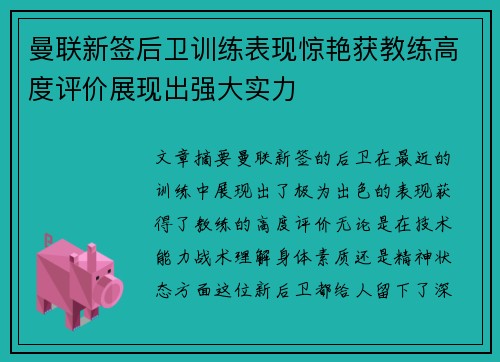 曼联新签后卫训练表现惊艳获教练高度评价展现出强大实力

文章摘要曼联新签的后卫在最近的训练中展现出了极为出色的表现获得了教练的高度评价无论是在技术能力战术理解身体素质还是精神状态方面这位新后卫都给人留下了深